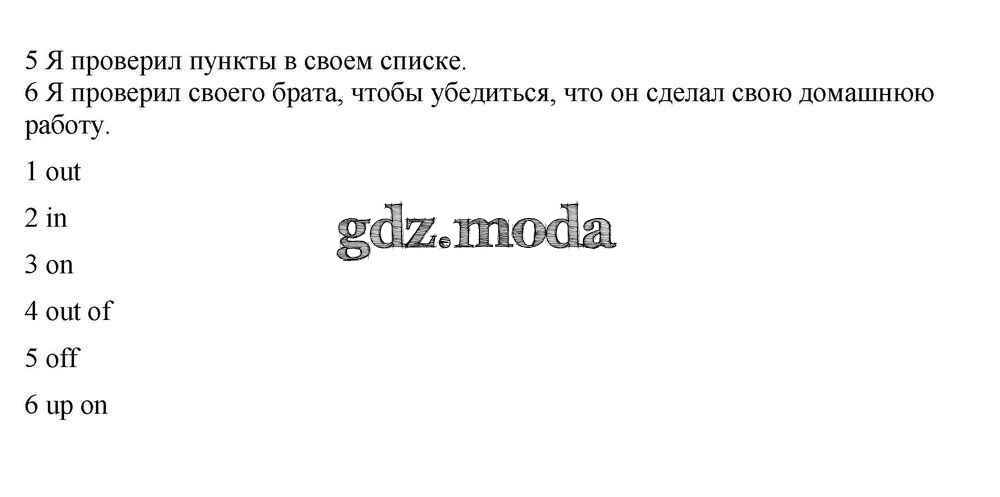 5 Я проверил пункты в своем списке.

6 Я проверил своего брата, чтобы убедиться, что он сделал свою домашнюю работу.

1 out

2 in

3 on

4 out of

5 off

6 up on

gdz.moda